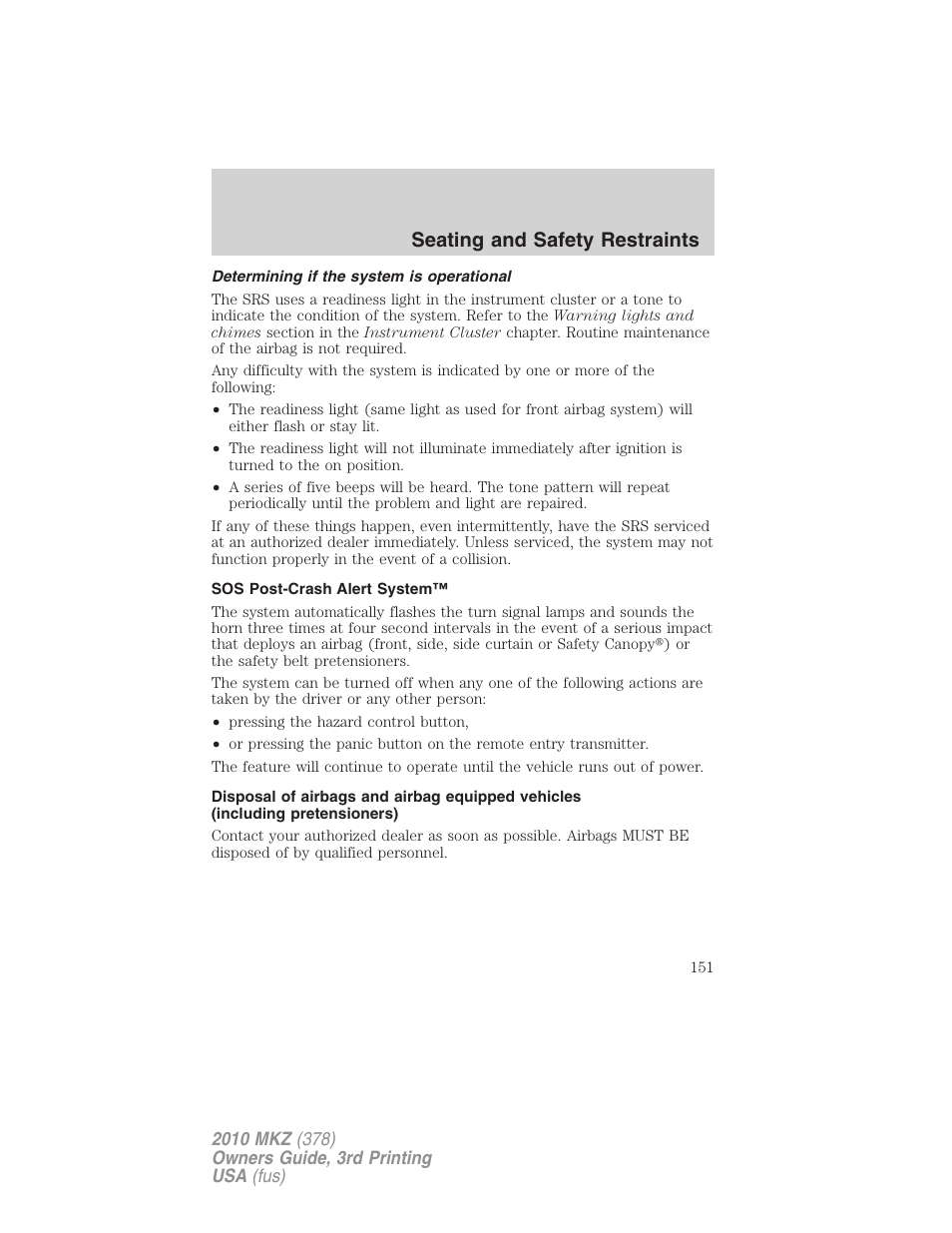 Seating and Safety Restraints

Determining if the system is operational

The SRS uses a readiness light in the instrument cluster or a tone to indicate the condition of the system. Refer to the Warning lights and chimes section in the Instrument Cluster chapter. Routine maintenance of the airbag is not required.

Any difficulty with the system is indicated by one or more of the following:

• The readiness light (same light as used for front airbag system) will either flash or stay lit.
• The readiness light will not illuminate immediately after ignition is turned to the on position.
• A series of five beeps will be heard. The tone pattern will repeat periodically until the problem and light are repaired.

If any of these things happen, even intermittently, have the SRS serviced at an authorized dealer immediately. Unless serviced, the system may not function properly in the event of a collision.

SOS Post-Crash Alert System™

The system automatically flashes the turn signal lamps and sounds the horn three times at four second intervals in the event of a serious impact that deploys an airbag (front, side, side curtain or Safety Canopy®) or the safety belt pretensioners.

The system can be turned off when any one of the following actions are taken by the driver or any other person:

• pressing the hazard control button,
• or pressing the panic button on the remote entry transmitter.

The feature will continue to operate until the vehicle runs out of power.

Disposal of airbags and airbag equipped vehicles (including pretensioners)

Contact your authorized dealer as soon as possible. Airbags MUST BE disposed of by qualified personnel.

151

2010 MKZ (378)
Owners Guide, 3rd Printing
USA (fus)